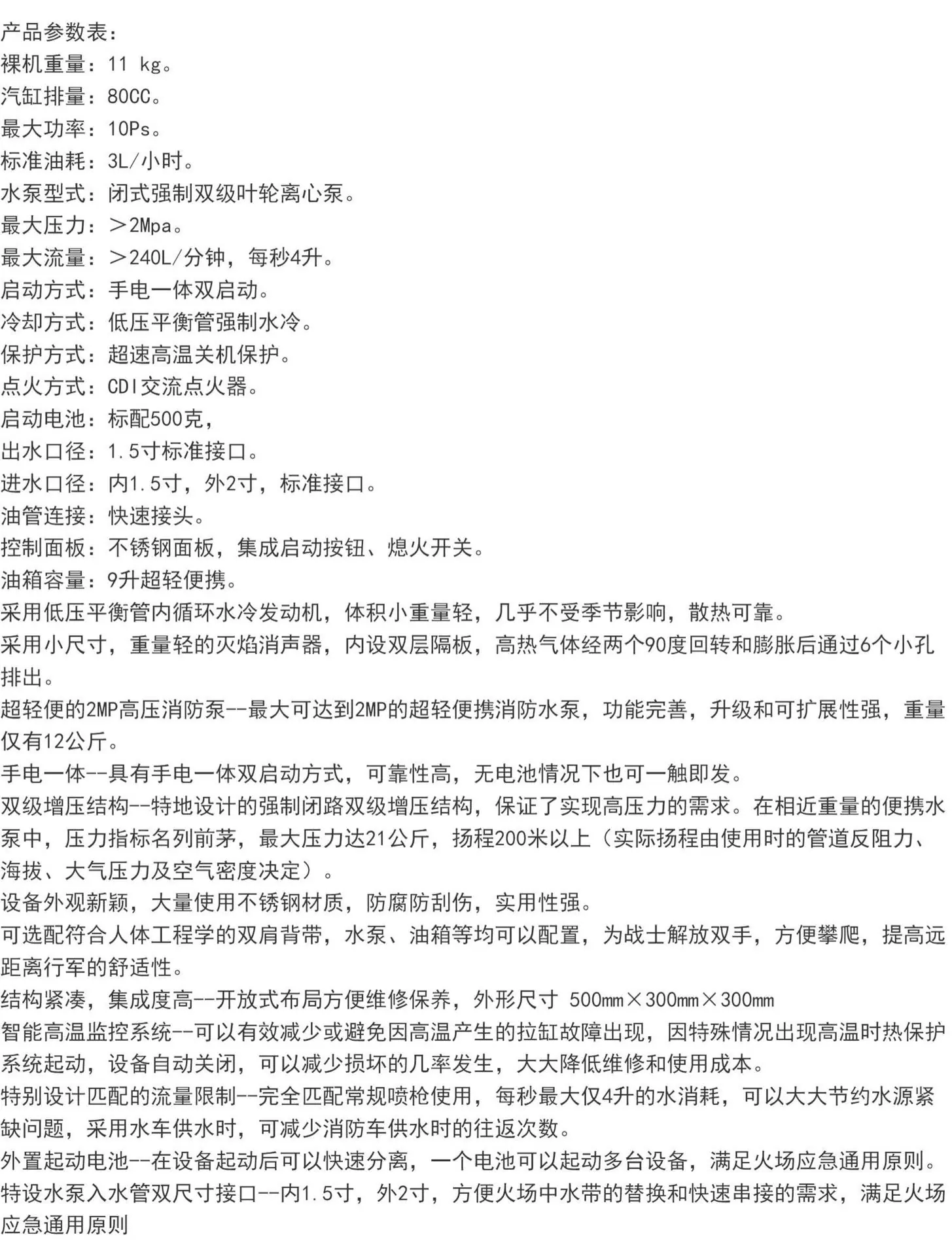 产品参数表：
裸机重量：11 kg。
汽缸排量：80CC。
最大功率：10Ps。
标准油耗：3L/小时。
水泵型式：闭式强制双级叶轮离心泵。
最大压力：＞2Mpa。
最大流量：＞240L/分钟，每秒4升。
启动方式：手电一体双启动。
冷却方式：低压平衡管强制水冷。
保护方式：超速高温关机保护。
点火方式：CDI交流点火器。
启动电池：标配500克，
出水口径：1.5寸标准接口。
进水口径：内1.5寸，外2寸，标准接口。
油管连接：快速接头。
控制面板：不锈钢面板，集成启动按钮、熄火开关。
油箱容量：9升超轻便携。
采用低压平衡管内循环水冷发动机，体积小重量轻，几乎不受季节影响，散热可靠。
采用小尺寸，重量轻的灭焰消声器，内设双层隔板，高热气体经两个90度回转和膨胀后通过6个小孔排出。
超轻便的2MP高压消防泵--最大可达到2MP的超轻便携消防水泵，功能完善，升级和可扩展性强，重量仅有12公斤。
手电一体--具有手电一体双启动方式，可靠性高，无电池情况下也可一触即发。
双级增压结构--特地设计的强制闭路双级增压结构，保证了实现高压力的需求。在相近重量的便携水泵中，压力指标名列前茅，最大压力达21公斤，扬程200米以上（实际扬程由使用时的管道反阻力、海拔、大气压力及空气密度决定）。
设备外观新颖，大量使用不锈钢材质，防腐防刮伤，实用性强。
可选配符合人体工程学的双肩背带，水泵、油箱等均可以配置，为战士解放双手，方便攀爬，提高远距离行军的舒适性。
结构紧凑，集成度高--开放式布局方便维修保养，外形尺寸 500mm×300mm×300mm
智能高温监控系统--可以有效减少或避免因高温产生的拉缸故障出现，因特殊情况出现高温时热保护系统起动，设备自动关闭，可以减少损坏的几率发生，大大降低维修和使用成本。
特别设计匹配的流量限制--完全匹配常规喷枪使用，每秒最大仅4升的水消耗，可以大大节约水源紧缺问题，采用水车供水时，可减少消防车供水时的往返次数。
外置起动电池--在设备起动后可以快速分离，一个电池可以起动多台设备，满足火场应急通用原则。
特设水泵入水管双尺寸接口--内1.5寸，外2寸，方便火场中水带的替换和快速串接的需求，满足火场应急通用原则